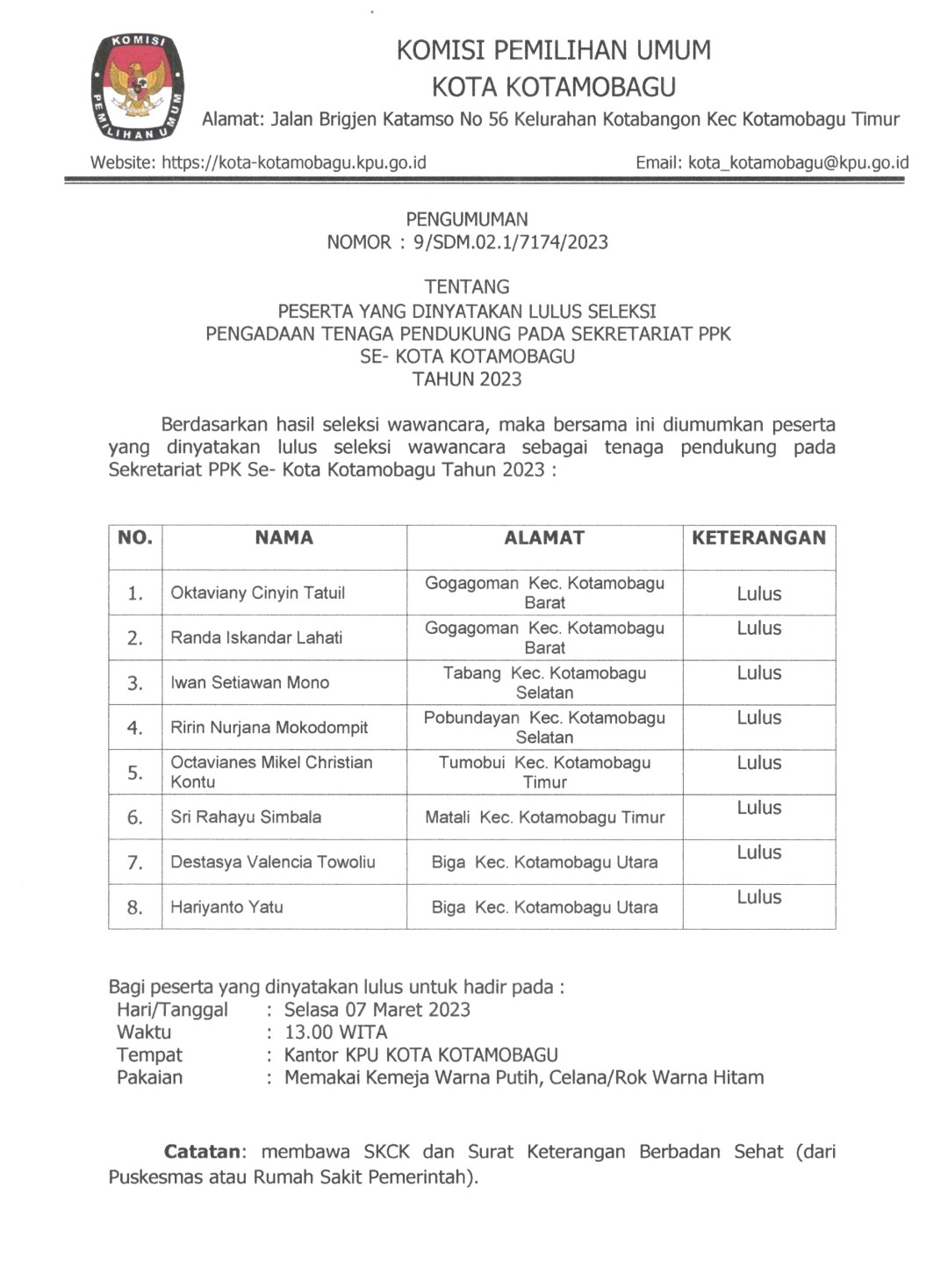 KOMISI PEMILIHAN UMUM

KOMISI PEMILIHAN UMUM
KOTA KOTAMOBAGU
Alamat: Jalan Brigjen Katamso No 56 Kelurahan Kotabangon Kec Kotamobagu Timur

Website: https://kota-kotamobagu.kpu.go.id

Email: kota_kotamobagu@kpu.go.id

PENGUMUMAN
NOMOR : 9/SDM.02.1/7174/2023

TENTANG
PESERTA YANG DINYATAKAN LULUS SELEKSI
PENGADAAN TENAGA PENDUKUNG PADA SEKRETARIAT PPK
SE- KOTA KOTAMOBAGU
TAHUN 2023

Berdasarkan hasil seleksi wawancara, maka bersama ini diumumkan peserta yang dinyatakan lulus seleksi wawancara sebagai tenaga pendukung pada Sekretariat PPK Se- Kota Kotamobagu Tahun 2023 :

| NO. | NAMA | ALAMAT | KETERANGAN |
|---|---|---|---|
| 1. | Oktaviany Cinyin Tatuil | Gogagoman Kec. Kotamobagu Barat | Lulus |
| 2. | Randa Iskandar Lahati | Gogagoman Kec. Kotamobagu Barat | Lulus |
| 3. | Iwan Setiawan Mono | Tabang Kec. Kotamobagu Selatan | Lulus |
| 4. | Ririn Nurjana Mokodompit | Pobundayan Kec. Kotamobagu Selatan | Lulus |
| 5. | Octavianes Mikel Christian Kontu | Tumobui Kec. Kotamobagu Timur | Lulus |
| 6. | Sri Rahayu Simbala | Matali Kec. Kotamobagu Timur | Lulus |
| 7. | Destasya Valencia Towoliu | Biga Kec. Kotamobagu Utara | Lulus |
| 8. | Hariyanto Yatu | Biga Kec. Kotamobagu Utara | Lulus |

Bagi peserta yang dinyatakan lulus untuk hadir pada :
Hari/Tanggal : Selasa 07 Maret 2023
Waktu : 13.00 WITA
Tempat : Kantor KPU KOTA KOTAMOBAGU
Pakaian : Memakai Kemeja Warna Putih, Celana/Rok Warna Hitam

Catatan: membawa SKCK dan Surat Keterangan Berbadan Sehat (dari Puskesmas atau Rumah Sakit Pemerintah).